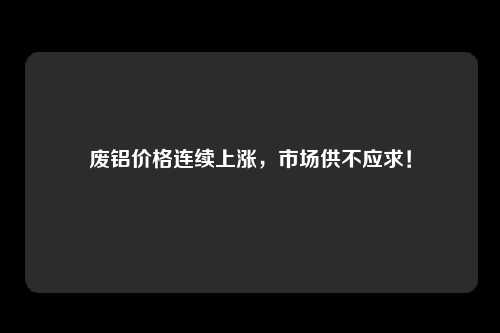 废铝价格连续上涨，市场供不应求！